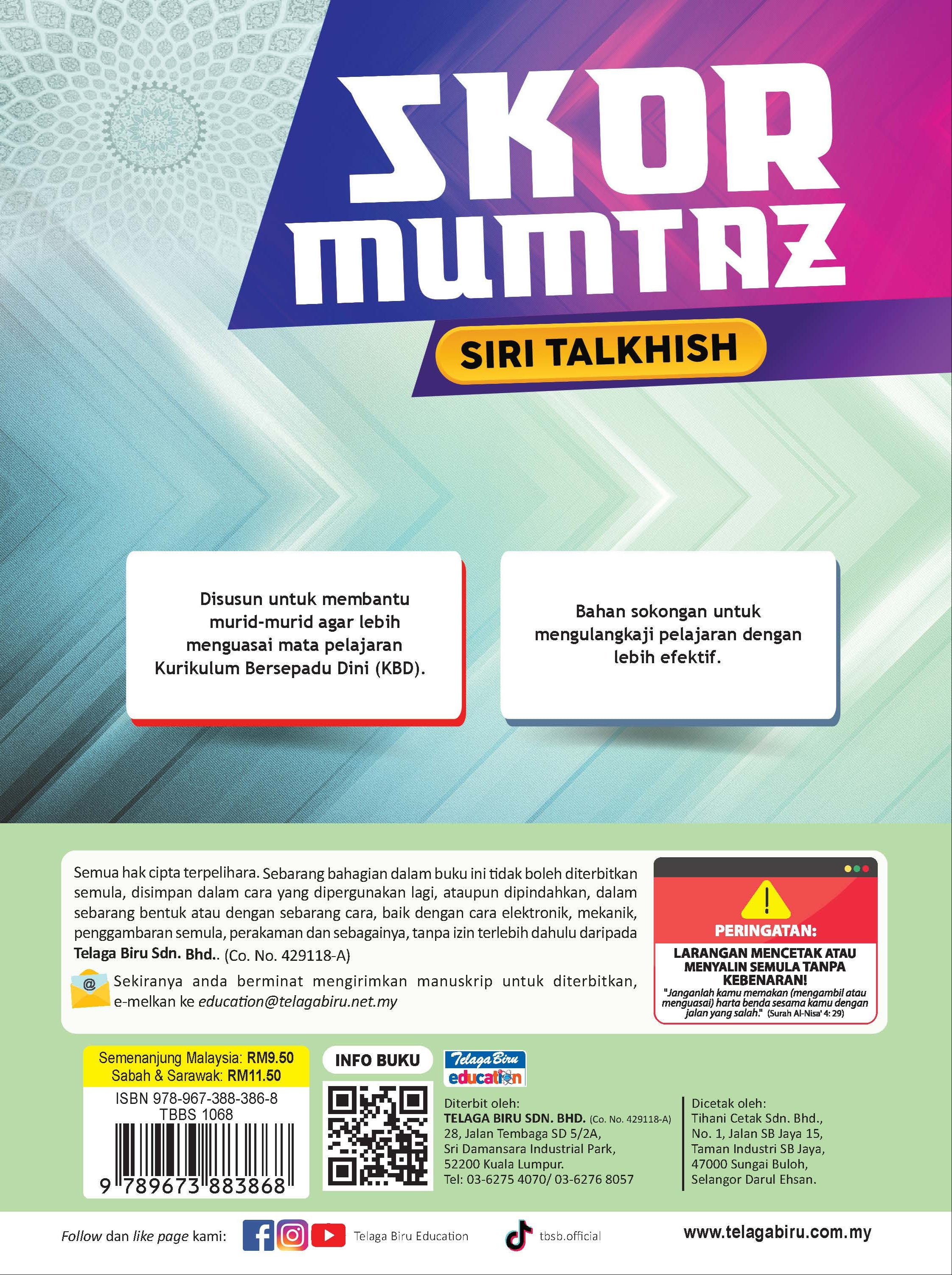 SKOR MUMTAZ

SIRI TALKHISH

Disusun untuk membantu murid-murid agar lebih menguasai mata pelajaran Kurikulum Bersepadu Dini (KBD).

Bahan sokongan untuk mengulangkaji pelajaran dengan lebih efektif.

Semua hak cipta terpelihara. Sebarang bahagian dalam buku ini tidak boleh diterbitkan semula, disimpan dalam cara yang dipergunakan lagi, ataupun dipindahkan, dalam sebarang bentuk atau dengan sebarang cara, baik dengan cara elektronik, mekanik, penggambaran semula, perakaman dan sebagainya, tanpa izin terlebih dahulu daripada Telaga Biru Sdn. Bhd.. (Co. No. 429118-A)

Sekiranya anda berminat mengirimkan manuskrip untuk diterbitkan, e-melkan ke education@telagabiru.net.my

PERINGATAN:
LARANGAN MENCETAK ATAU MENYALIN SEMULA TANPA KEBENARAN!
"Janganlah kamu memakan (mengambil atau menguasai) harta benda sesama kamu dengan jalan yang salah." (Surah Al-Nisa' 4: 29)

Semenanjung Malaysia: RM9.50
Sabah & Sarawak: RM11.50
ISBN 978-967-388-386-8
TBBS 1068
9 789673 883868

INFO BUKU

Telaga Biru education

Diterbit oleh:
TELAGA BIRU SDN. BHD. (Co. No. 429118-A)
28, Jalan Tembaga SD 5/2A,
Sri Damansara Industrial Park,
52200 Kuala Lumpur.
Tel: 03-6275 4070/ 03-6276 8057

Dicetak oleh:
Tihani Cetak Sdn. Bhd.,
No. 1, Jalan SB Jaya 15,
Taman Industri SB Jaya,
47000 Sungai Buloh,
Selangor Darul Ehsan.

Follow dan like page kami: Telaga Biru Education tbsb.official www.telagabiru.com.my